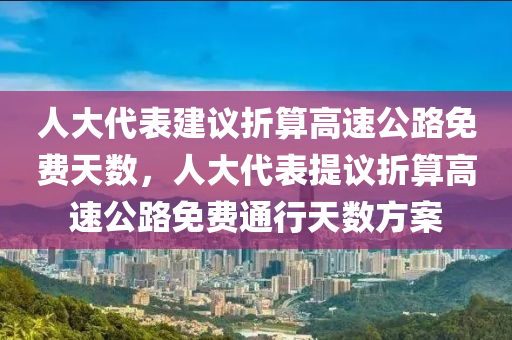 人大代表建议折算高速公路免费天数，人大代表提议折算高速公路免费通行天数方案